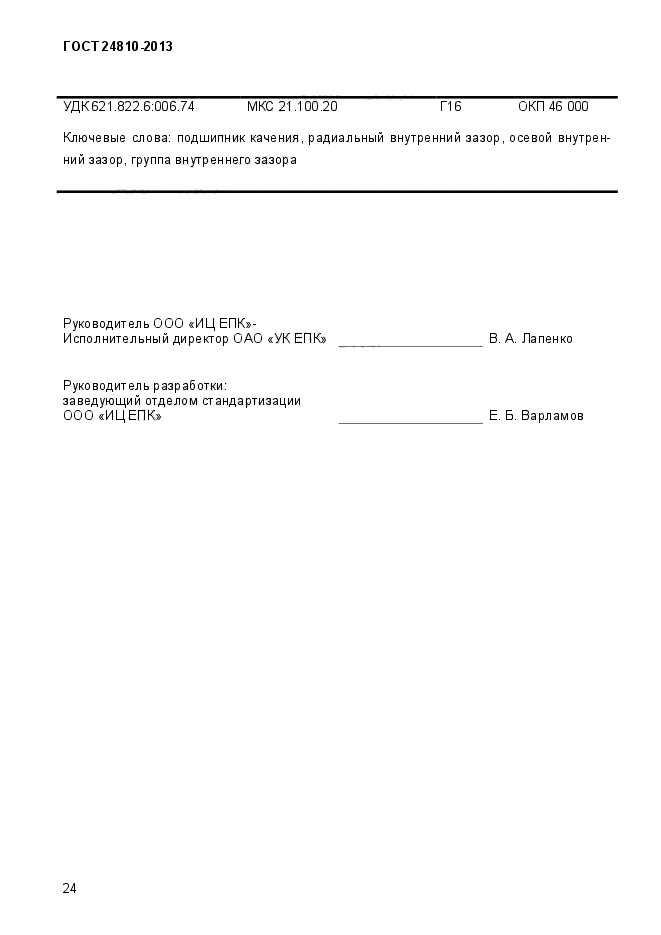 ГОСТ 24810-2013

УДК 621.822.6:006.74 МКС 21.100.20 Г16 ОКП 46 000

Ключевые слова: подшипник качения, радиальный внутренний зазор, осевой внутренний зазор, группа внутреннего зазора

Руководитель ООО «ИЦ ЕПК»-
Исполнительный директор ОАО «УК ЕПК» ____________________ В. А. Лапенко

Руководитель разработки:
заведующий отделом стандартизации
ООО «ИЦ ЕПК» ____________________ Е. Б. Варламов

24